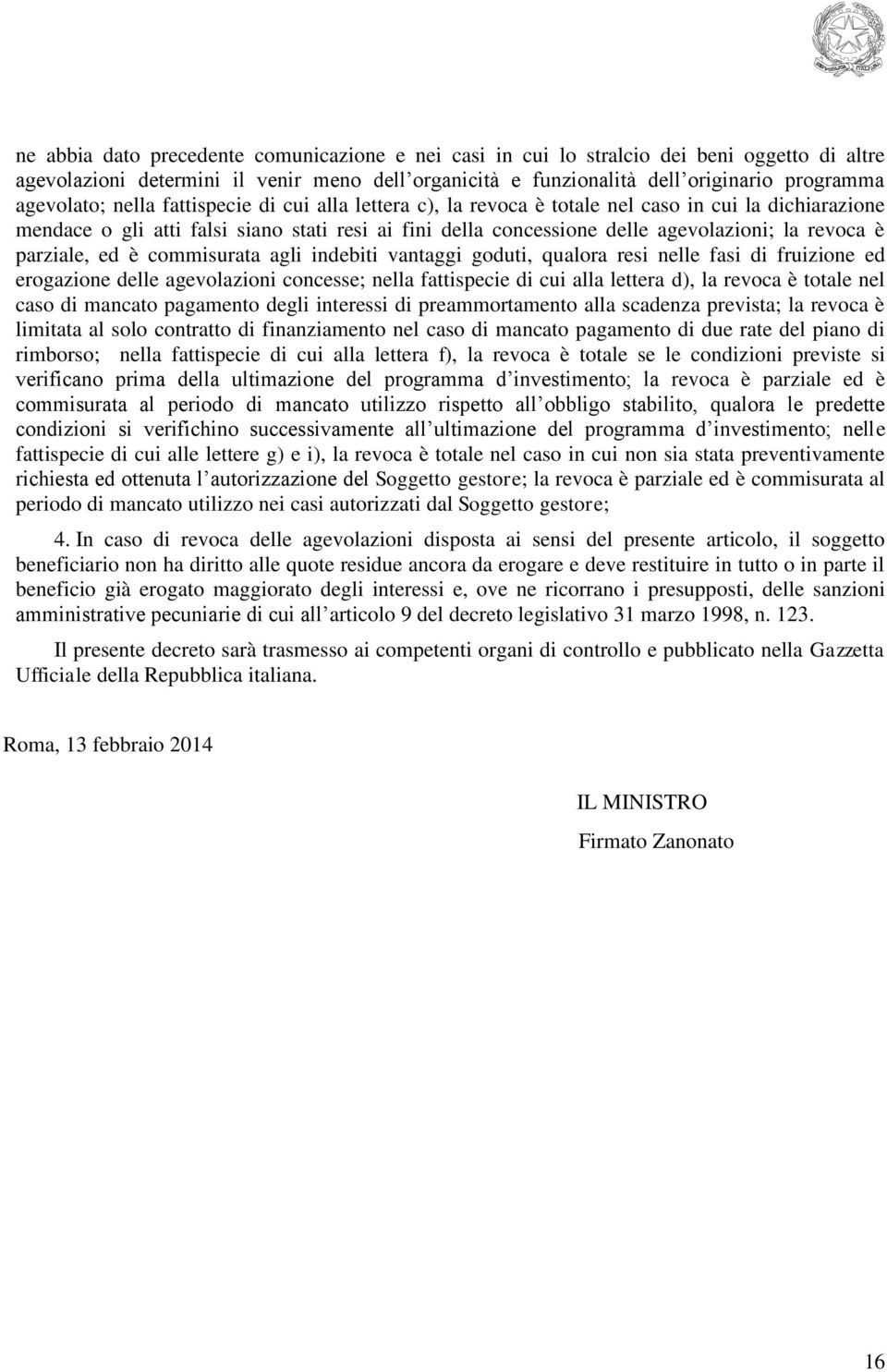 ne abbia dato precedente comunicazione e nei casi in cui lo stralcio dei beni oggetto di altre agevolazioni determini il venir meno dell'organicità e funzionalità dell'originario programma agevolato; nella fattispecie di cui alla lettera c), la revoca è totale nel caso in cui la dichiarazione mendace o gli atti falsi siano stati resi ai fini della concessione delle agevolazioni; la revoca è parziale, ed è commisurata agli indebiti vantaggi goduti, qualora resi nelle fasi di fruizione ed erogazione delle agevolazioni concesse; nella fattispecie di cui alla lettera d), la revoca è totale nel caso di mancato pagamento degli interessi di preammortamento alla scadenza prevista; la revoca è limitata al solo contratto di finanziamento nel caso di mancato pagamento di due rate del piano di rimborso; nella fattispecie di cui alla lettera f), la revoca è totale se le condizioni previste si verificano prima della ultimazione del programma d'investimento; la revoca è parziale ed è commisurata al periodo di mancato utilizzo rispetto all'obbligo stabilito, qualora le predette condizioni si verifichino successivamente all'ultimazione del programma d'investimento; nelle fattispecie di cui alle lettere g) e i), la revoca è totale nel caso in cui non sia stata preventivamente richiesta ed ottenuta l'autorizzazione del Soggetto gestore; la revoca è parziale ed è commisurata al periodo di mancato utilizzo nei casi autorizzati dal Soggetto gestore;

4. In caso di revoca delle agevolazioni disposta ai sensi del presente articolo, il soggetto beneficiario non ha diritto alle quote residue ancora da erogare e deve restituire in tutto o in parte il beneficio già erogato maggiorato degli interessi e, ove ne ricorrano i presupposti, delle sanzioni amministrative pecuniarie di cui all'articolo 9 del decreto legislativo 31 marzo 1998, n. 123.

Il presente decreto sarà trasmesso ai competenti organi di controllo e pubblicato nella Gazzetta Ufficiale della Repubblica italiana.

Roma, 13 febbraio 2014

IL MINISTRO
Firmato Zanonato

16